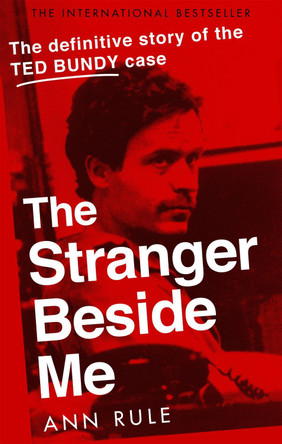 THE INTERNATIONAL BESTSELLER

The definitive story of the TED BUNDY case

The Stranger Beside Me

ANN RULE